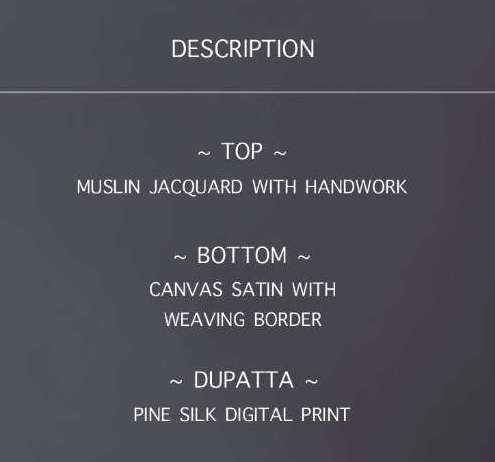 DESCRIPTION

~ TOP ~
MUSLIN JACQUARD WITH HANDWORK

~ BOTTOM ~
CANVAS SATIN WITH WEAVING BORDER

~ DUPATTA ~
PINE SILK DIGITAL PRINT